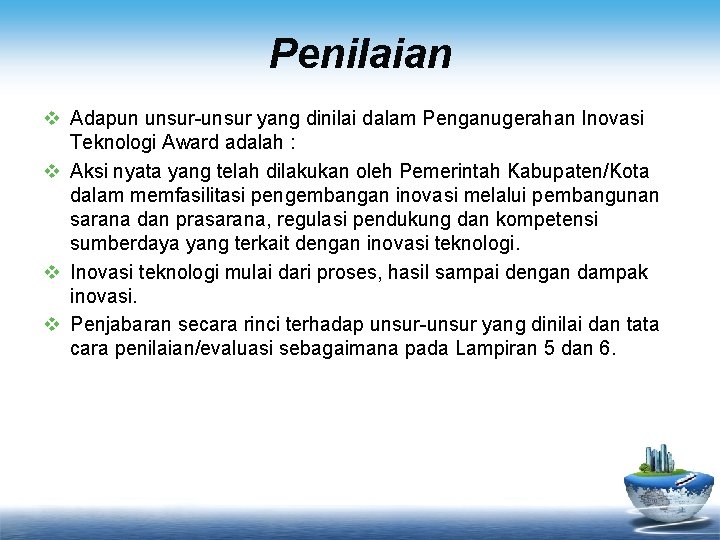 Penilaian

❖ Adapun unsur-unsur yang dinilai dalam Penganugerahan Inovasi Teknologi Award adalah :

❖ Aksi nyata yang telah dilakukan oleh Pemerintah Kabupaten/Kota dalam memfasilitasi pengembangan inovasi melalui pembangunan sarana dan prasarana, regulasi pendukung dan kompetensi sumberdaya yang terkait dengan inovasi teknologi.

❖ Inovasi teknologi mulai dari proses, hasil sampai dengan dampak inovasi.

❖ Penjabaran secara rinci terhadap unsur-unsur yang dinilai dan tata cara penilaian/evaluasi sebagaimana pada Lampiran 5 dan 6.